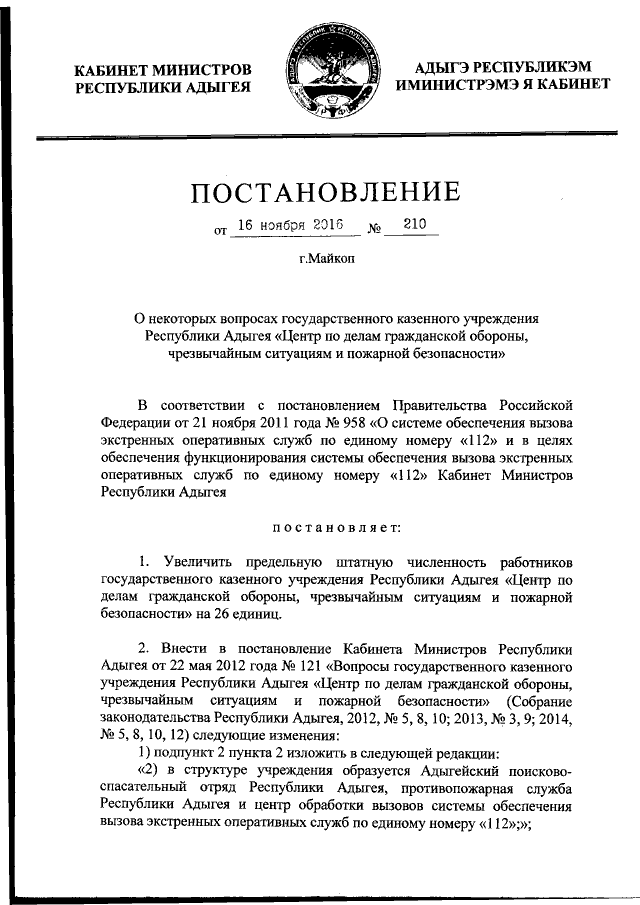 КАБИНЕТ МИНИСТРОВ РЕСПУБЛИКИ АДЫГЕЯ

АДЫГЭ РЕСПУБЛИКЭМ ИМИНИСТРЭМЭ Я КАБИНЕТ

ПОСТАНОВЛЕНИЕ

от 16 ноября 2016 № 210

г.Майкоп

О некоторых вопросах государственного казенного учреждения Республики Адыгея «Центр по делам гражданской обороны, чрезвычайным ситуациям и пожарной безопасности»

В соответствии с постановлением Правительства Российской Федерации от 21 ноября 2011 года № 958 «О системе обеспечения вызова экстренных оперативных служб по единому номеру «112» и в целях обеспечения функционирования системы обеспечения вызова экстренных оперативных служб по единому номеру «112» Кабинет Министров Республики Адыгея

постановляет:

1. Увеличить предельную штатную численность работников государственного казенного учреждения Республики Адыгея «Центр по делам гражданской обороны, чрезвычайным ситуациям и пожарной безопасности» на 26 единиц.

2. Внести в постановление Кабинета Министров Республики Адыгея от 22 мая 2012 года № 121 «Вопросы государственного казенного учреждения Республики Адыгея «Центр по делам гражданской обороны, чрезвычайным ситуациям и пожарной безопасности» (Собрание законодательства Республики Адыгея, 2012, № 5, 8, 10; 2013, № 3, 9; 2014, № 5, 8, 10, 12) следующие изменения:
1) подпункт 2 пункта 2 изложить в следующей редакции:
«2) в структуре учреждения образуется Адыгейский поисково-спасательный отряд Республики Адыгея, противопожарная служба Республики Адыгея и центр обработки вызовов системы обеспечения вызова экстренных оперативных служб по единому номеру «112»;»;